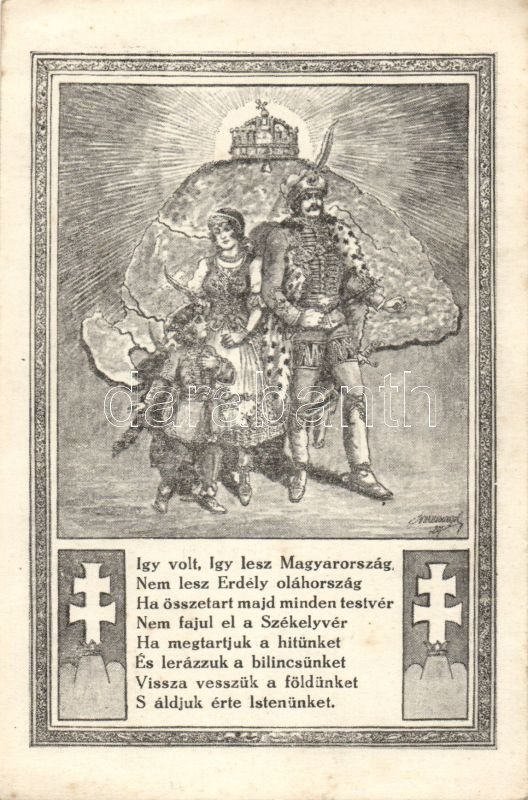 Igy volt, Igy lesz Magyarország,
Nem lesz Erdély oláhország
Ha összetart majd minden testvér
Nem fajul el a Székelyvér
Ha megtartjuk a hitünket
És lerázzuk a bilincsünket
Vissza vesszük a földünket
S áldjuk érte Istenünket.

darabanth